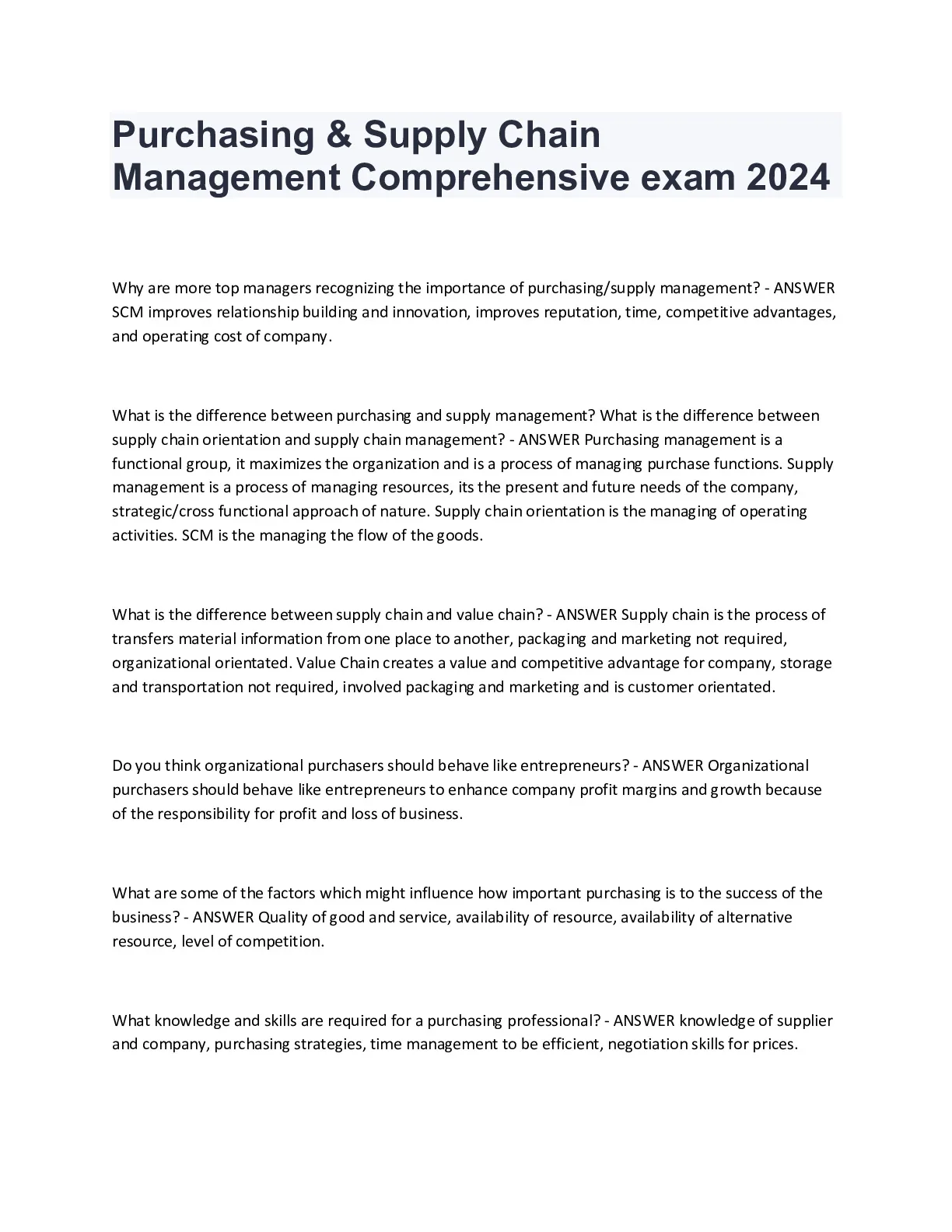 Purchasing & Supply Chain Management Comprehensive exam 2024

Why are more top managers recognizing the importance of purchasing/supply management? - ANSWER SCM improves relationship building and innovation, improves reputation, time, competitive advantages, and operating cost of company.

What is the difference between purchasing and supply management? What is the difference between supply chain orientation and supply chain management? - ANSWER Purchasing management is a functional group, it maximizes the organization and is a process of managing purchase functions. Supply management is a process of managing resources, its the present and future needs of the company, strategic/cross functional approach of nature. Supply chain orientation is the managing of operating activities. SCM is the managing the flow of the goods.

What is the difference between supply chain and value chain? - ANSWER Supply chain is the process of transfers material information from one place to another, packaging and marketing not required, organizational orientated. Value Chain creates a value and competitive advantage for company, storage and transportation not required, involved packaging and marketing and is customer orientated.

Do you think organizational purchasers should behave like entrepreneurs? - ANSWER Organizational purchasers should behave like entrepreneurs to enhance company profit margins and growth because of the responsibility for profit and loss of business.

What are some of the factors which might influence how important purchasing is to the success of the business? - ANSWER Quality of good and service, availability of resource, availability of alternative resource, level of competition.

What knowledge and skills are required for a purchasing professional? - ANSWER knowledge of supplier and company, purchasing strategies, time management to be efficient, negotiation skills for prices.